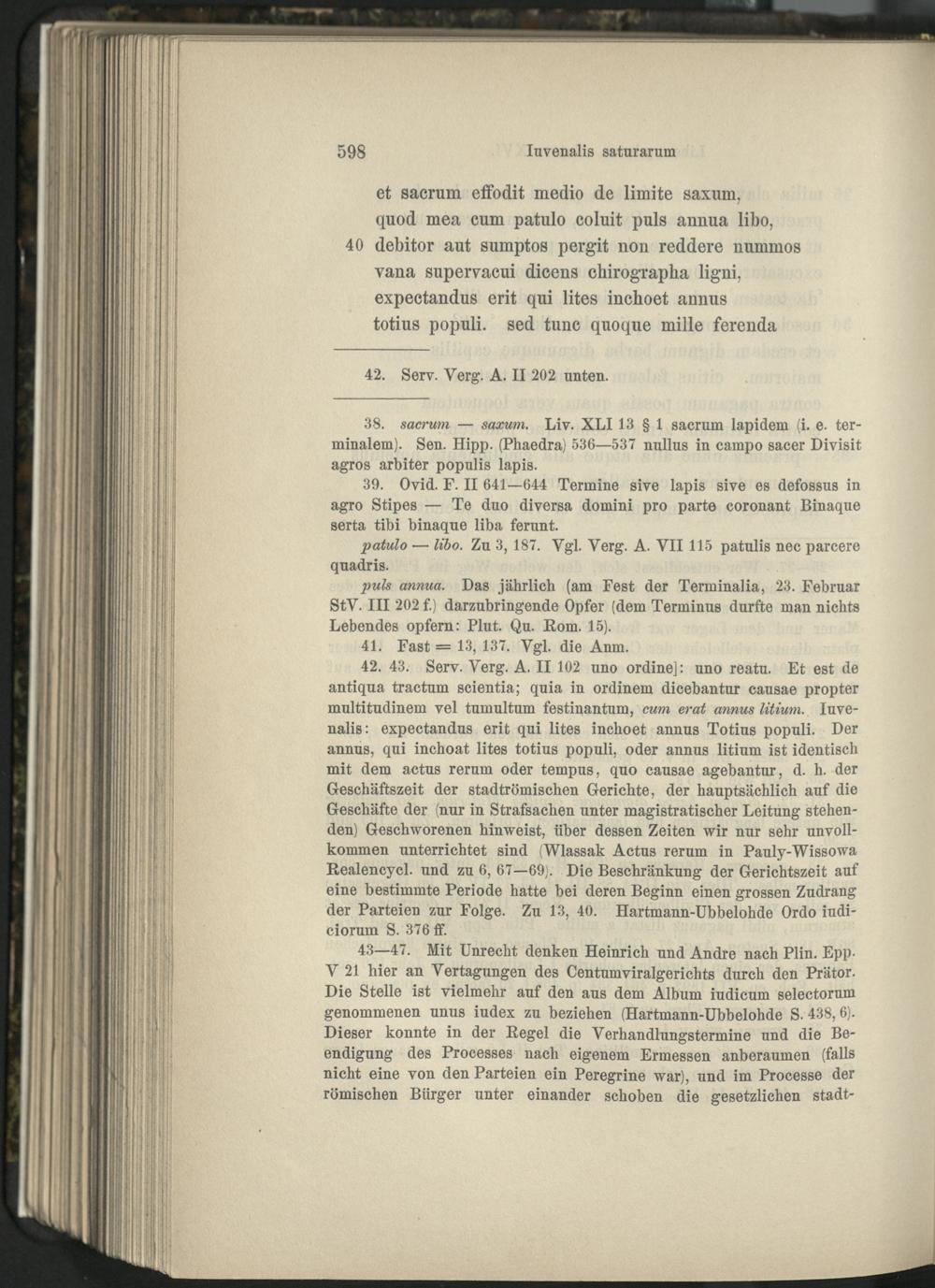 598 Iuvenalis saturarum

et sacrum effodit medio de limite saxum,
quod mea cum patulo coluit puls annua libo,
40 debitor aut sumptos pergit non reddere nummos
vana supervacui dicens chirographa ligni,
expectandus erit qui lites inchoet annus
totius populi. sed tunc quoque mille ferenda

42. Serv. Verg. A. II 202 unten.

38. sacrum — saxum. Liv. XLI 13 § 1 sacrum lapidem (i. e. terminalem). Sen. Hipp. (Phaedra) 536—537 nullus in campo sacer Divisit agros arbiter populis lapis.

39. Ovid. F. II 641—644 Termine sive lapis sive es defossus in agro Stipes — Te duo diversa domini pro parte coronant Binaque serta tibi binaque liba ferunt.

patulo — libo. Zu 3, 187. Vgl. Verg. A. VII 115 patulis nec parcere quadris.

puls annua. Das jährlich (am Fest der Terminalia, 23. Februar StV. III 202 f.) darzubringende Opfer (dem Terminus durfte man nichts Lebendes opfern: Plut. Qu. Rom. 15).

41. Fast = 13, 137. Vgl. die Anm.

42. 43. Serv. Verg. A. II 102 uno ordine]: uno reatu. Et est de antiqua tractum scientia; quia in ordinem dicebantur causae propter multitudinem vel tumultum festinantum, cum erat annus litium. Iuvenalis: expectandus erit qui lites inchoet annus Totius populi. Der annus, qui inchoat lites totius populi, oder annus litium ist identisch mit dem actus rerum oder tempus, quo causae agebantur, d. h. der Geschäftszeit der stadtrömischen Gerichte, der hauptsächlich auf die Geschäfte der (nur in Strafsachen unter magistratischer Leitung stehenden) Geschworenen hinweist, über dessen Zeiten wir nur sehr unvollkommen unterrichtet sind (Wlassak Actus rerum in Pauly-Wissowa Realencycl. und zu 6, 67—69). Die Beschränkung der Gerichtszeit auf eine bestimmte Periode hatte bei deren Beginn einen grossen Zudrang der Parteien zur Folge. Zu 13, 40. Hartmann-Ubbelohde Ordo iudiciorum S. 376 ff.

43—47. Mit Unrecht denken Heinrich und Andre nach Plin. Epp. V 21 hier an Vertagungen des Centumviralgerichts durch den Prätor. Die Stelle ist vielmehr auf den aus dem Album iudicum selectorum genommenen unus iudex zu beziehen (Hartmann-Ubbelohde S. 438, 6). Dieser konnte in der Regel die Verhandlungstermine und die Beendigung des Processes nach eigenem Ermessen anberaumen (falls nicht eine von den Parteien ein Peregrine war), und im Processe der römischen Bürger unter einander schoben die gesetzlichen stadt-